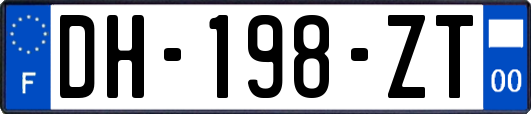 F
DH-198-ZT
00